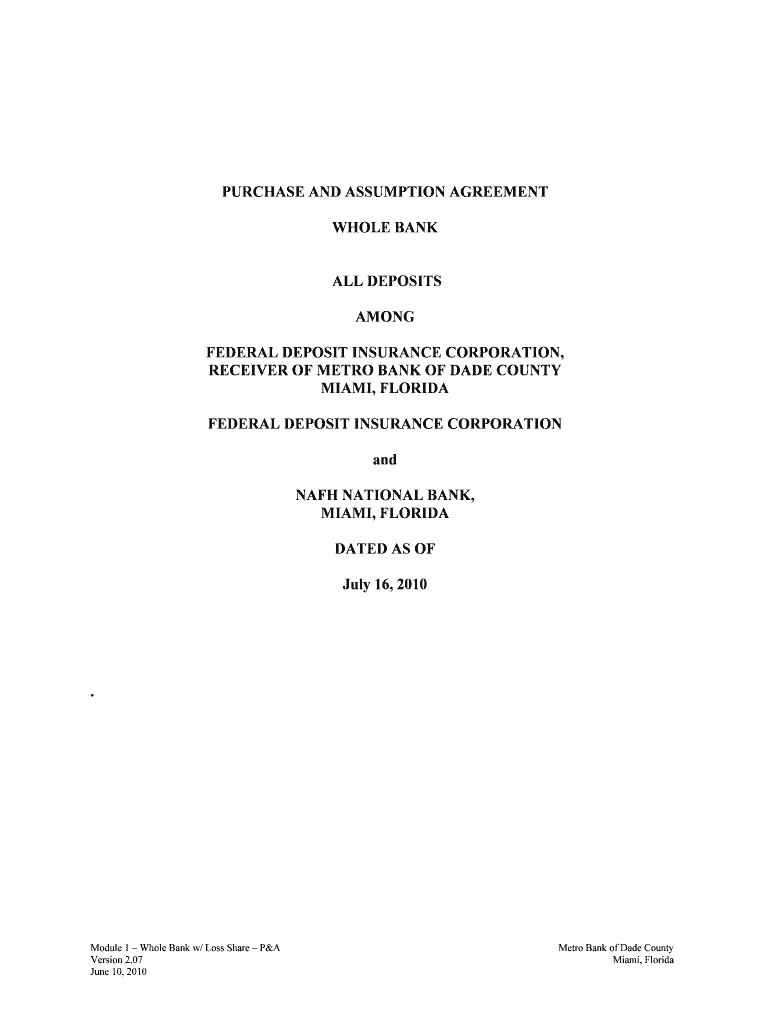 PURCHASE AND ASSUMPTION AGREEMENT

WHOLE BANK

ALL DEPOSITS

AMONG

FEDERAL DEPOSIT INSURANCE CORPORATION,
RECEIVER OF METRO BANK OF DADE COUNTY
MIAMI, FLORIDA

FEDERAL DEPOSIT INSURANCE CORPORATION

and

NAFH NATIONAL BANK,
MIAMI, FLORIDA

DATED AS OF

July 16, 2010

Module 1 – Whole Bank w/ Loss Share – P&A
Version 2.07
June 10, 2010

Metro Bank of Dade County
Miami, Florida